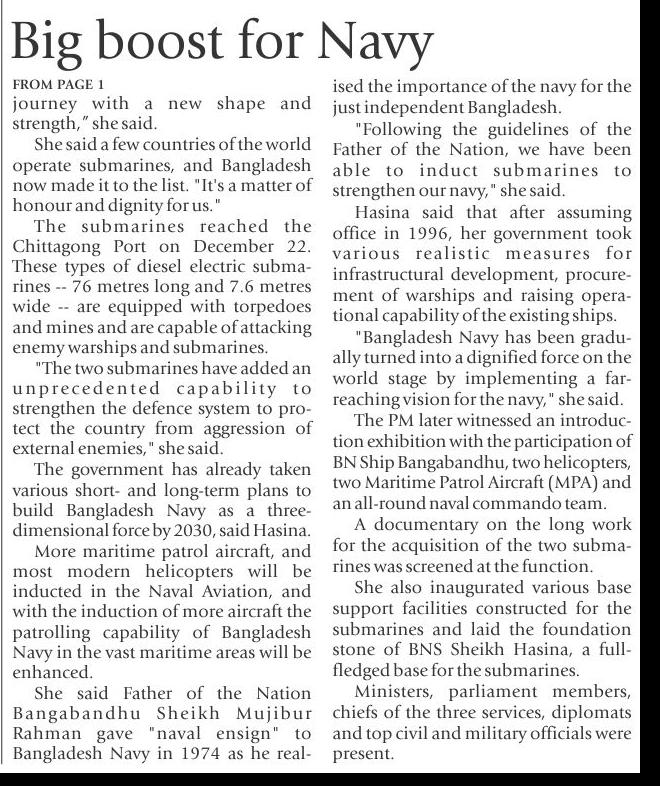 Big boost for Navy

FROM PAGE 1
journey with a new shape and strength," she said.

She said a few countries of the world operate submarines, and Bangladesh now made it to the list. "It's a matter of honour and dignity for us."

The submarines reached the Chittagong Port on December 22. These types of diesel electric submarines -- 76 metres long and 7.6 metres wide -- are equipped with torpedoes and mines and are capable of attacking enemy warships and submarines.

"The two submarines have added an unprecedented capability to strengthen the defence system to protect the country from aggression of external enemies," she said.

The government has already taken various short- and long-term plans to build Bangladesh Navy as a three-dimensional force by 2030, said Hasina.

More maritime patrol aircraft, and most modern helicopters will be inducted in the Naval Aviation, and with the induction of more aircraft the patrolling capability of Bangladesh Navy in the vast maritime areas will be enhanced.

She said Father of the Nation Bangabandhu Sheikh Mujibur Rahman gave "naval ensign" to Bangladesh Navy in 1974 as he realised the importance of the navy for the just independent Bangladesh.

"Following the guidelines of the Father of the Nation, we have been able to induct submarines to strengthen our navy," she said.

Hasina said that after assuming office in 1996, her government took various realistic measures for infrastructural development, procurement of warships and raising operational capability of the existing ships.

"Bangladesh Navy has been gradually turned into a dignified force on the world stage by implementing a far-reaching vision for the navy," she said.

The PM later witnessed an introduction exhibition with the participation of BN Ship Bangabandhu, two helicopters, two Maritime Patrol Aircraft (MPA) and an all-round naval commando team.

A documentary on the long work for the acquisition of the two submarines was screened at the function.

She also inaugurated various base support facilities constructed for the submarines and laid the foundation stone of BNS Sheikh Hasina, a full-fledged base for the submarines.

Ministers, parliament members, chiefs of the three services, diplomats and top civil and military officials were present.